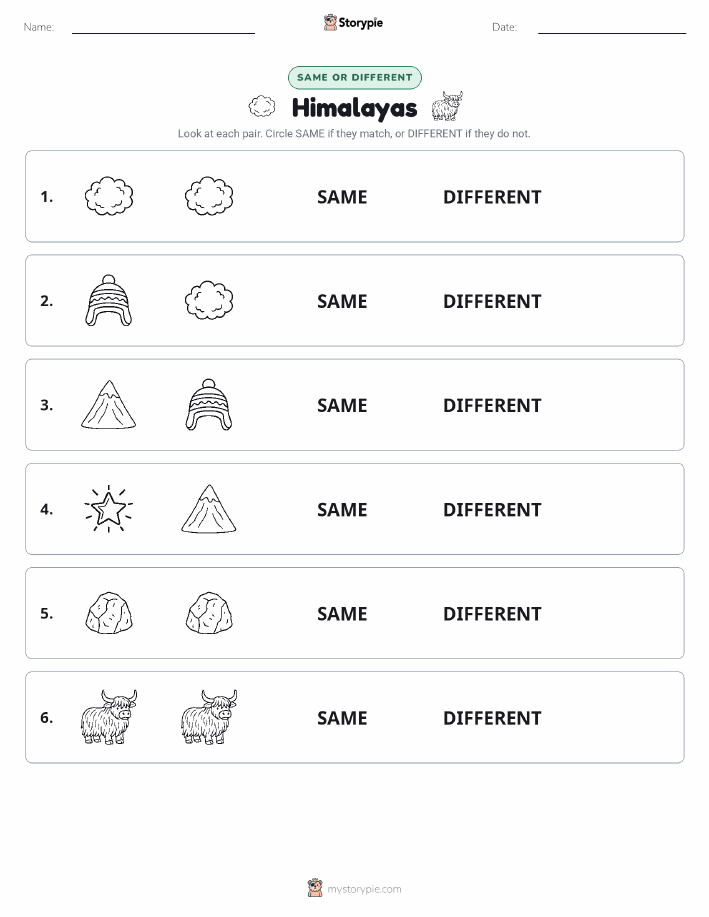 Name:

Storypie

Date:

SAME OR DIFFERENT

Himalayas

Look at each pair. Circle SAME if they match, or DIFFERENT if they do not.

1. SAME DIFFERENT

2. SAME DIFFERENT

3. SAME DIFFERENT

4. SAME DIFFERENT

5. SAME DIFFERENT

6. SAME DIFFERENT

mystorypie.com